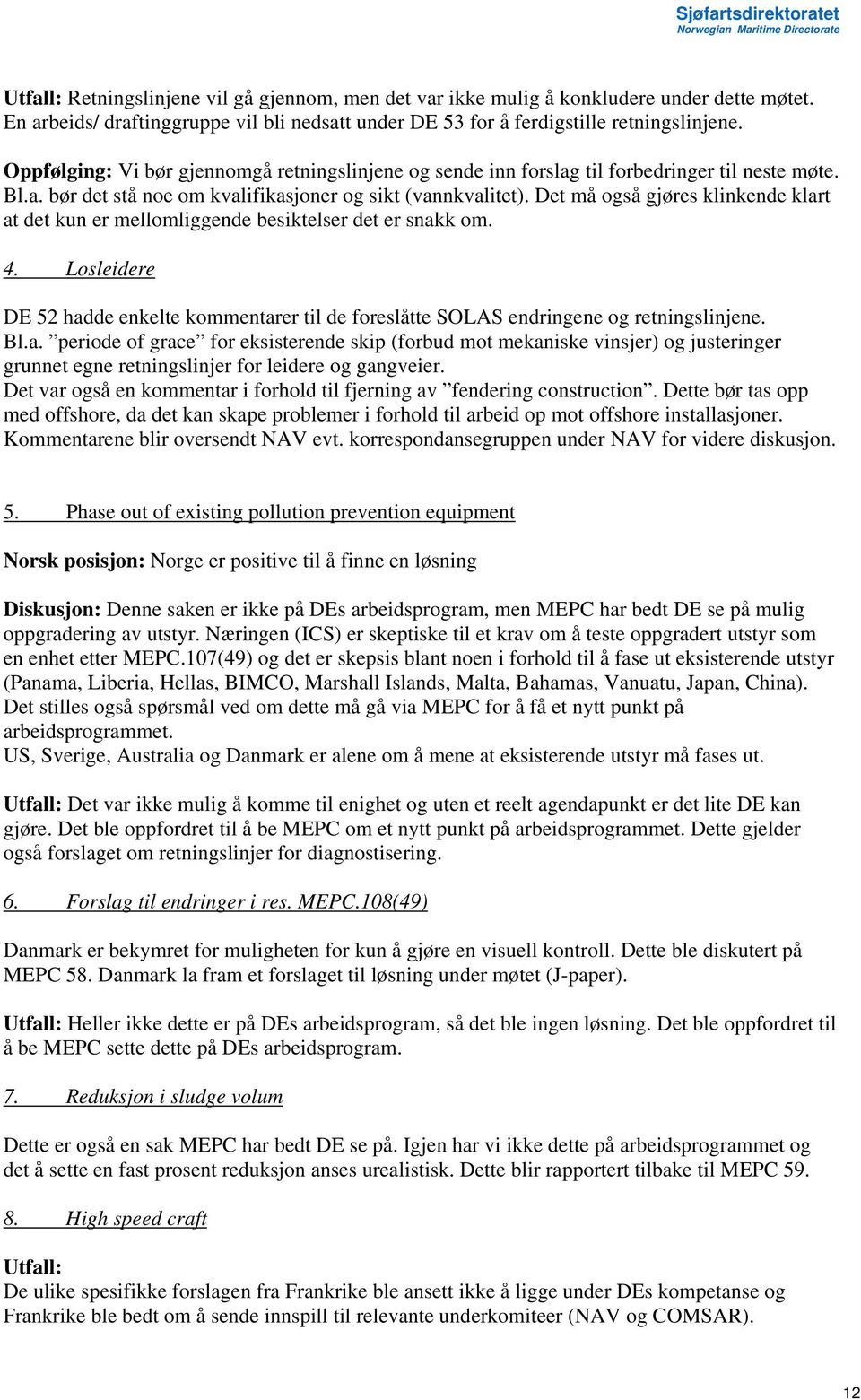 Sjøfartsdirektoratet
Norwegian Maritime Directorate

Utfall: Retningslinjene vil gå gjennom, men det var ikke mulig å konkludere under dette møtet. En arbeids/ draftinggruppe vil bli nedsatt under DE 53 for å ferdigstille retningslinjene.

Oppfølging: Vi bør gjennomgå retningslinjene og sende inn forslag til forbedringer til neste møte. Bl.a. bør det stå noe om kvalifikasjoner og sikt (vannkvalitet). Det må også gjøres klinkende klart at det kun er mellomliggende besiktelser det er snakk om.

4. Losleidere

DE 52 hadde enkelte kommentarer til de foreslåtte SOLAS endringene og retningslinjene. Bl.a. ”periode of grace” for eksisterende skip (forbud mot mekaniske vinsjer) og justeringer grunnet egne retningslinjer for leidere og gangveier.
Det var også en kommentar i forhold til fjerning av ”fendering construction”. Dette bør tas opp med offshore, da det kan skape problemer i forhold til arbeid op mot offshore installasjoner. Kommentarene blir oversendt NAV evt. korrespondansegruppen under NAV for videre diskusjon.

5. Phase out of existing pollution prevention equipment

Norsk posisjon: Norge er positive til å finne en løsning

Diskusjon: Denne saken er ikke på DEs arbeidsprogram, men MEPC har bedt DE se på mulig oppgradering av utstyr. Næringen (ICS) er skeptiske til et krav om å teste oppgradert utstyr som en enhet etter MEPC.107(49) og det er skepsis blant noen i forhold til å fase ut eksisterende utstyr (Panama, Liberia, Hellas, BIMCO, Marshall Islands, Malta, Bahamas, Vanuatu, Japan, China). Det stilles også spørsmål ved om dette må gå via MEPC for å få et nytt punkt på arbeidsprogrammet.
US, Sverige, Australia og Danmark er alene om å mene at eksisterende utstyr må fases ut.

Utfall: Det var ikke mulig å komme til enighet og uten et reelt agendapunkt er det lite DE kan gjøre. Det ble oppfordret til å be MEPC om et nytt punkt på arbeidsprogrammet. Dette gjelder også forslaget om retningslinjer for diagnostisering.

6. Forslag til endringer i res. MEPC.108(49)

Danmark er bekymret for muligheten for kun å gjøre en visuell kontroll. Dette ble diskutert på MEPC 58. Danmark la fram et forslaget til løsning under møtet (J-paper).

Utfall: Heller ikke dette er på DEs arbeidsprogram, så det ble ingen løsning. Det ble oppfordret til å be MEPC sette dette på DEs arbeidsprogram.

7. Reduksjon i sludge volum

Dette er også en sak MEPC har bedt DE se på. Igjen har vi ikke dette på arbeidsprogrammet og det å sette en fast prosent reduksjon anses urealistisk. Dette blir rapportert tilbake til MEPC 59.

8. High speed craft

Utfall:
De ulike spesifikke forslagen fra Frankrike ble ansett ikke å ligge under DEs kompetanse og Frankrike ble bedt om å sende innspill til relevante underkomiteer (NAV og COMSAR).

12